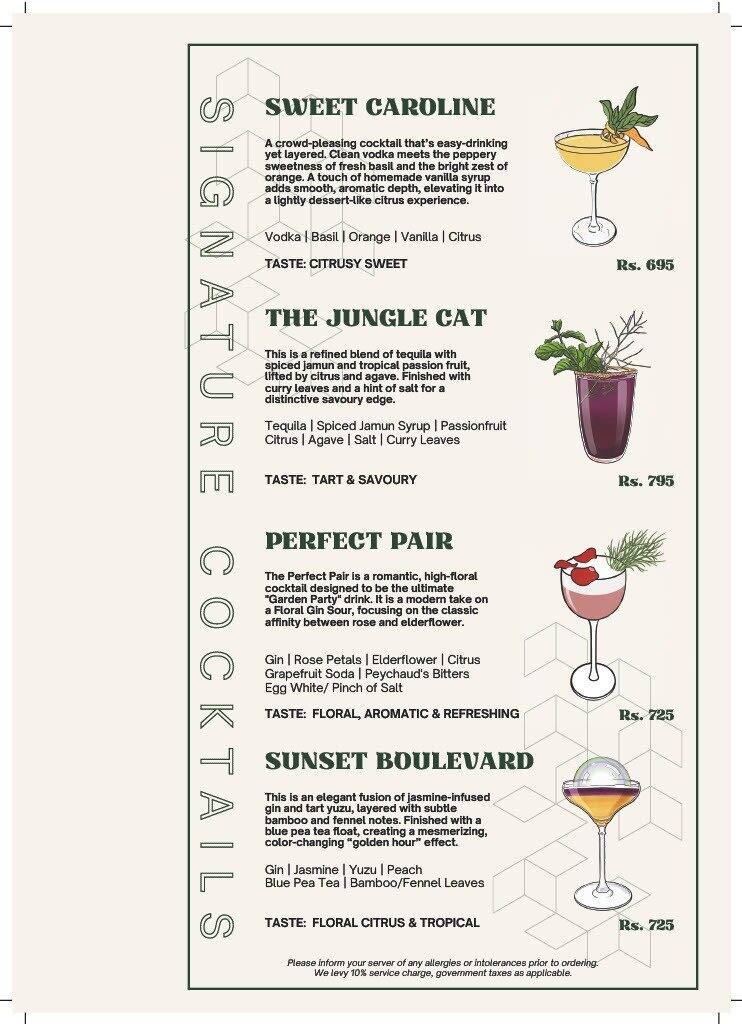 SIGNATURE COCKTAILS

SWEET CAROLINE

A crowd-pleasing cocktail that's easy-drinking yet layered. Clean vodka meets the peppery sweetness of fresh basil and the bright zest of orange. A touch of homemade vanilla syrup adds smooth, aromatic depth, elevating it into a lightly dessert-like citrus experience.

Vodka | Basil | Orange | Vanilla | Citrus

TASTE: CITRUSY SWEET

Rs. 695

THE JUNGLE CAT

This is a refined blend of tequila with spiced jamun and tropical passion fruit, lifted by citrus and agave. Finished with curry leaves and a hint of salt for a distinctive savoury edge.

Tequila | Spiced Jamun Syrup | Passionfruit Citrus | Agave | Salt | Curry Leaves

TASTE: TART & SAVOURY

Rs. 795

PERFECT PAIR

The Perfect Pair is a romantic, high-floral cocktail designed to be the ultimate "Garden Party" drink. It is a modern take on a Floral Gin Sour, focusing on the classic affinity between rose and elderflower.

Gin | Rose Petals | Elderflower | Citrus Grapefruit Soda | Peychaud's Bitters Egg White/ Pinch of Salt

TASTE: FLORAL, AROMATIC & REFRESHING

Rs. 725

SUNSET BOULEVARD

This is an elegant fusion of jasmine-infused gin and tart yuzu, layered with subtle bamboo and fennel notes. Finished with a blue pea tea float, creating a mesmerizing, color-changing "golden hour" effect.

Gin | Jasmine | Yuzu | Peach Blue Pea Tea | Bamboo/Fennel Leaves

TASTE: FLORAL CITRUS & TROPICAL

Rs. 725

Please inform your server of any allergies or intolerances prior to ordering.
We levy 10% service charge, government taxes as applicable.